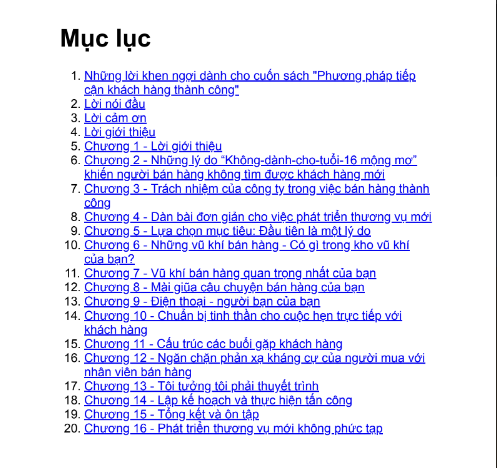 Mục lục

1. Những lời khen ngợi dành cho cuốn sách "Phương pháp tiếp cận khách hàng thành công"
2. Lời nói đầu
3. Lời cảm ơn
4. Lời giới thiệu
5. Chương 1 - Lời giới thiệu
6. Chương 2 - Những lý do "Không-dành-cho-tuổi-16 mộng mơ" khiến người bán hàng không tìm được khách hàng mới
7. Chương 3 - Trách nhiệm của công ty trong việc bán hàng thành công
8. Chương 4 - Dàn bài đơn giản cho việc phát triển thương vụ mới
9. Chương 5 - Lựa chọn mục tiêu: Đầu tiên là một lý do
10. Chương 6 - Những vũ khí bán hàng - Có gì trong kho vũ khí của bạn?
11. Chương 7 - Vũ khí bán hàng quan trọng nhất của bạn
12. Chương 8 - Mài giũa câu chuyện bán hàng của bạn
13. Chương 9 - Điện thoại - người bạn của bạn
14. Chương 10 - Chuẩn bị tinh thần cho cuộc hẹn trực tiếp với khách hàng
15. Chương 11 - Cấu trúc các buổi gặp khách hàng
16. Chương 12 - Ngăn chặn phản xạ kháng cự của người mua với nhân viên bán hàng
17. Chương 13 - Tôi tưởng tôi phải thuyết trình
18. Chương 14 - Lập kế hoạch và thực hiện tấn công
19. Chương 15 - Tổng kết và ôn tập
20. Chương 16 - Phát triển thương vụ mới không phức tạp